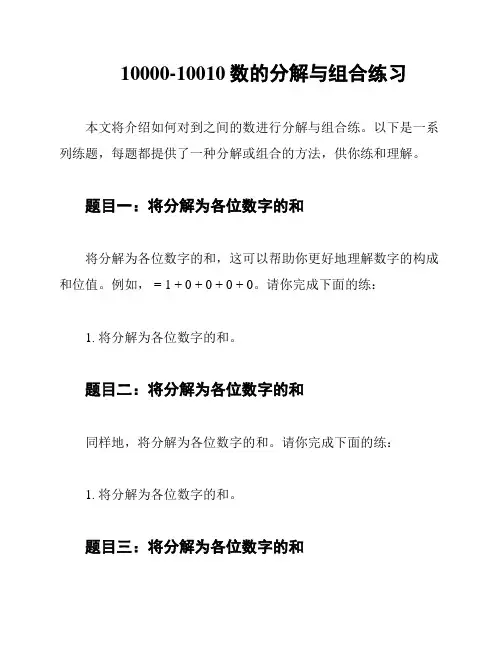 10000-10010 数的分解与组合练习

本文将介绍如何对到之间的数进行分解与组合练。以下是一系列练题，每题都提供了一种分解或组合的方法，供你练和理解。

题目一：将分解为各位数字的和

将分解为各位数字的和，这可以帮助你更好地理解数字的构成和位值。例如， = 1 + 0 + 0 + 0 + 0。请你完成下面的练：

1. 将分解为各位数字的和。

题目二：将分解为各位数字的和

同样地，将分解为各位数字的和。请你完成下面的练：

1. 将分解为各位数字的和。

题目三：将分解为各位数字的和